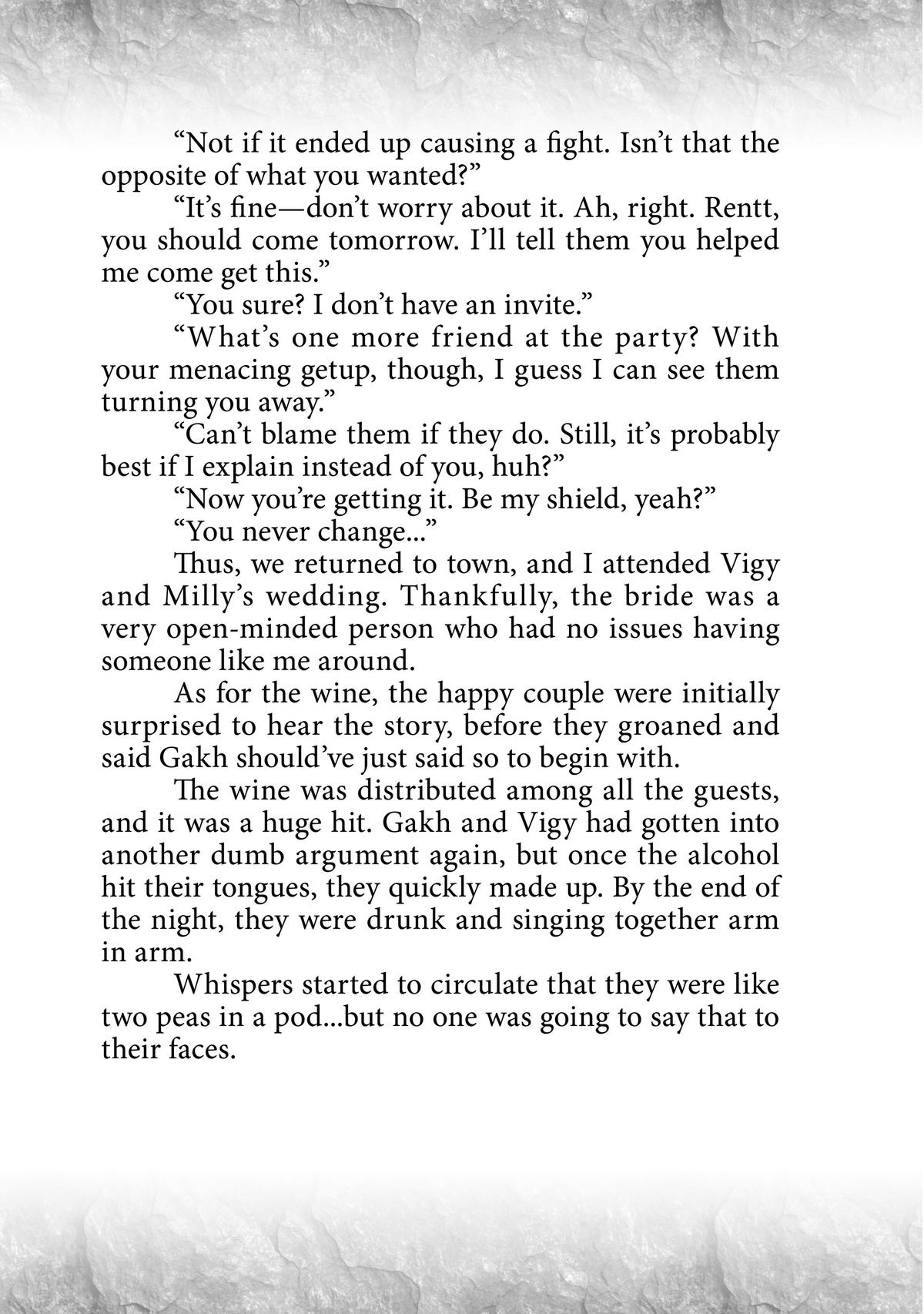 “Not if it ended up causing a fight. Isn’t that the opposite of what you wanted?”

“It’s fine—don’t worry about it. Ah, right. Rentt, you should come tomorrow. I’ll tell them you helped me come get this.”

“You sure? I don’t have an invite.”

“What’s one more friend at the party? With your menacing getup, though, I guess I can see them turning you away.”

“Can’t blame them if they do. Still, it’s probably best if I explain instead of you, huh?”

“Now you’re getting it. Be my shield, yeah?”

“You never change...”

Thus, we returned to town, and I attended Vigy and Milly’s wedding. Thankfully, the bride was a very open-minded person who had no issues having someone like me around.

As for the wine, the happy couple were initially surprised to hear the story, before they groaned and said Gakh should’ve just said so to begin with.

The wine was distributed among all the guests, and it was a huge hit. Gakh and Vigy had gotten into another dumb argument again, but once the alcohol hit their tongues, they quickly made up. By the end of the night, they were drunk and singing together arm in arm.

Whispers started to circulate that they were like two peas in a pod...but no one was going to say that to their faces.